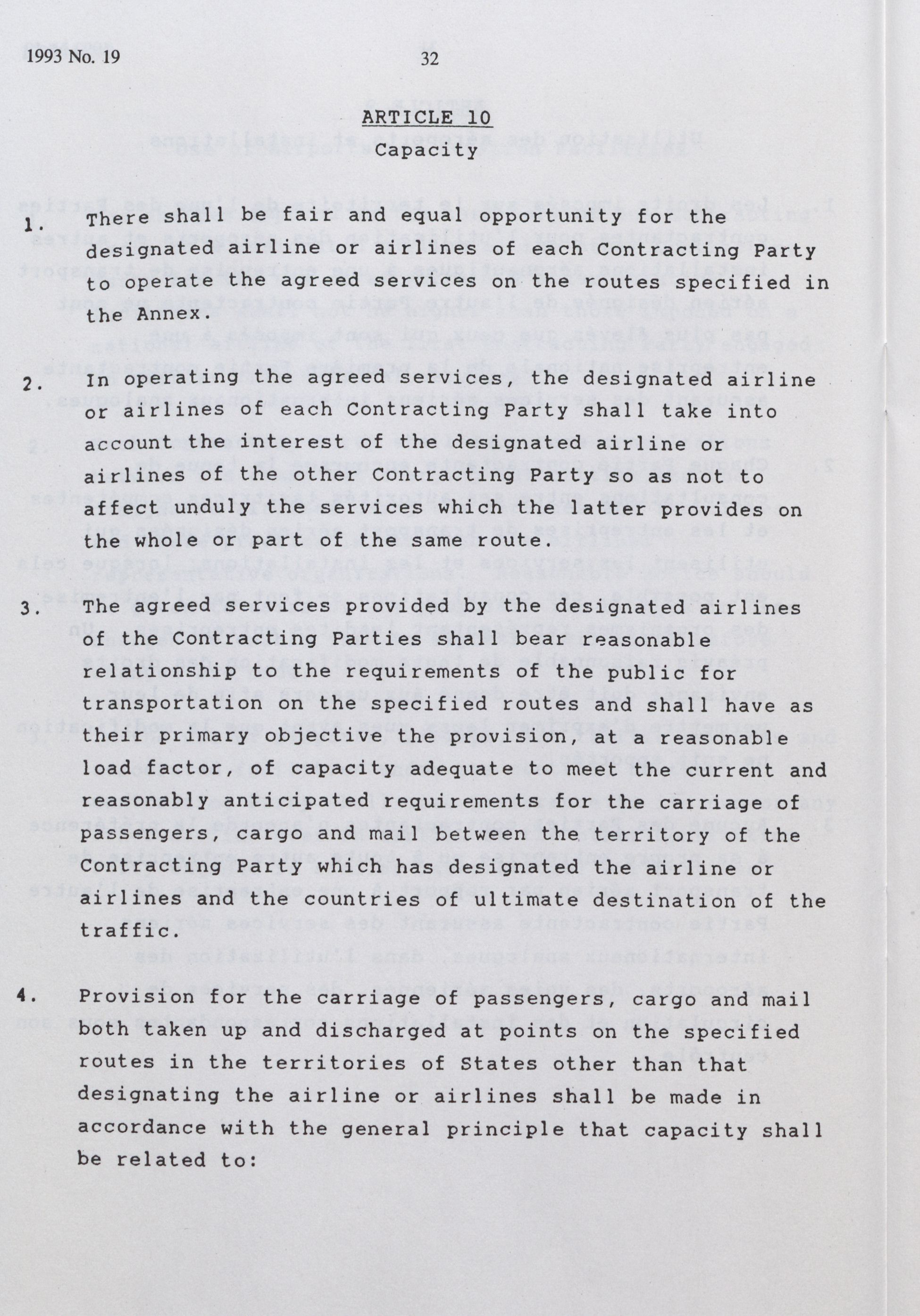 1993 No. 19

32

ARTICLE 10
Capacity

1. There shall be fair and equal opportunity for the designated airline or airlines of each Contracting Party to operate the agreed services on the routes specified in the Annex.

2. In operating the agreed services, the designated airline or airlines of each Contracting Party shall take into account the interest of the designated airline or airlines of the other Contracting Party so as not to affect unduly the services which the latter provides on the whole or part of the same route.

3. The agreed services provided by the designated airlines of the Contracting Parties shall bear reasonable relationship to the requirements of the public for transportation on the specified routes and shall have as their primary objective the provision, at a reasonable load factor, of capacity adequate to meet the current and reasonably anticipated requirements for the carriage of passengers, cargo and mail between the territory of the Contracting Party which has designated the airline or airlines and the countries of ultimate destination of the traffic.

4. Provision for the carriage of passengers, cargo and mail both taken up and discharged at points on the specified routes in the territories of States other than that designating the airline or airlines shall be made in accordance with the general principle that capacity shall be related to: